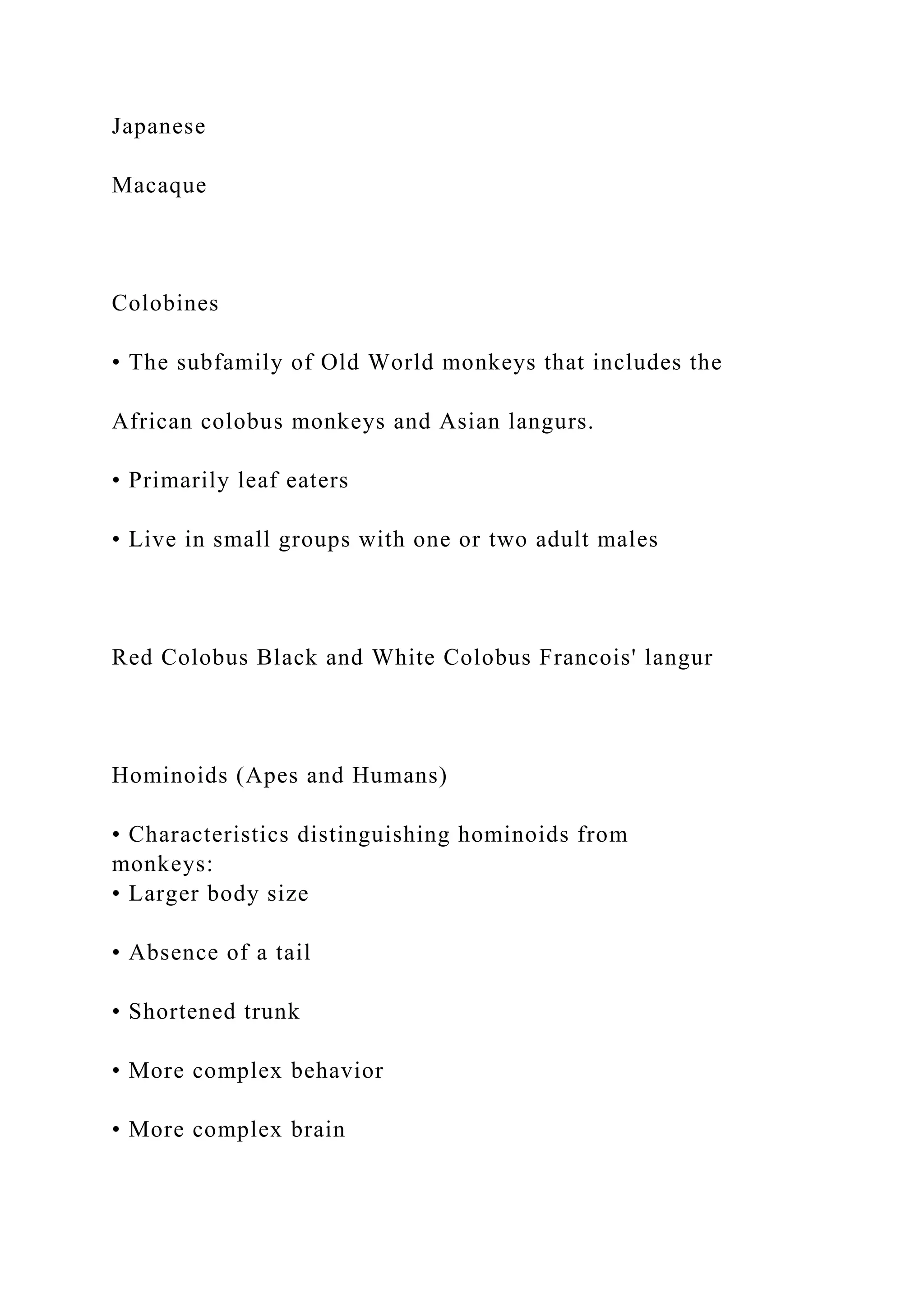 Japanese

Macaque

Colobines

• The subfamily of Old World monkeys that includes the

African colobus monkeys and Asian langurs.

• Primarily leaf eaters

• Live in small groups with one or two adult males

Red Colobus Black and White Colobus Francois' langur

Hominoids (Apes and Humans)

• Characteristics distinguishing hominoids from monkeys:
• Larger body size

• Absence of a tail

• Shortened trunk

• More complex behavior

• More complex brain